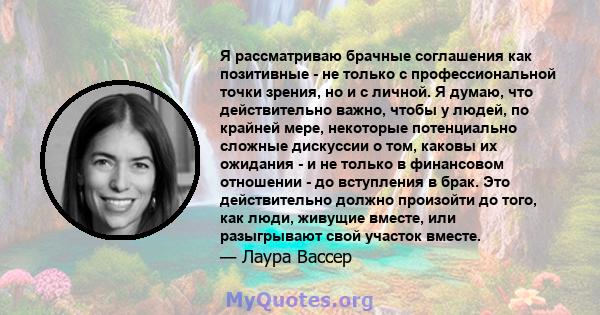 Я рассматриваю брачные соглашения как позитивные - не только с профессиональной точки зрения, но и с личной. Я думаю, что действительно важно, чтобы у людей, по крайней мере, некоторые потенциально сложные дискуссии о том, каковы их ожидания - и не только в финансовом отношении - до вступления в брак. Это действительно должно произойти до того, как люди, живущие вместе, или разыгрывают свой участок вместе.
— Лаура Вассер

MyQuotes.org